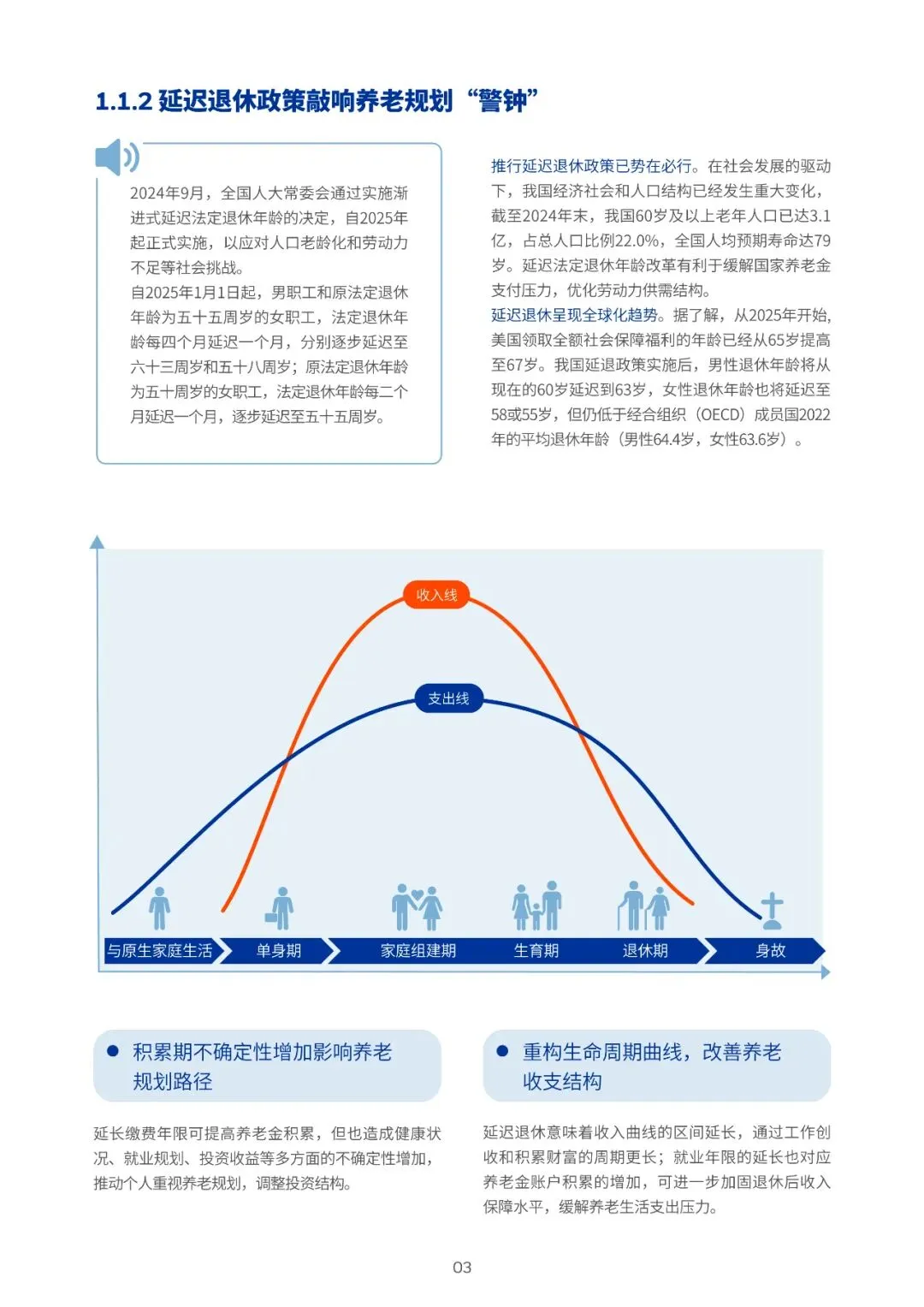 1.1.2 延迟退休政策敲响养老规划“警钟”

2024年9月，全国人大常委会通过实施渐进式延迟法定退休年龄的决定，自2025年起正式实施，以应对人口老龄化和劳动力不足等社会挑战。
自2025年1月1日起，男职工和原法定退休年龄为五十五周岁的女职工，法定退休年龄每四个月延迟一个月，分别逐步延迟至六十三周岁和五十八周岁；原法定退休年龄为五十周岁的女职工，法定退休年龄每二个月延迟一个月，逐步延迟至五十五周岁。

推行延迟退休政策已势在必行。在社会发展的驱动下，我国经济社会和人口结构已经发生重大变化，截至2024年末，我国60岁及以上老年人口已达3.1亿，占总人口比例22.0%，全国人均预期寿命达79岁。延迟法定退休年龄改革有利于缓解国家养老金支付压力，优化劳动力供需结构。
延迟退休呈现全球化趋势。据了解，从2025年开始，美国领取全额社会保障福利的年龄已经从65岁提高至67岁。我国延退政策实施后，男性退休年龄将从现在的60岁延迟到63岁，女性退休年龄也将延迟至58或55岁，但仍低于经合组织（OECD）成员国2022年的平均退休年龄（男性64.4岁，女性63.6岁）。

收入线
支出线
与原生家庭生活
单身期
家庭组建期
生育期
退休期
身故

积累期不确定性增加影响养老规划路径

延长缴费年限可提高养老金积累，但也造成健康状况、就业规划、投资收益等多方面的不确定性增加，推动个人重视养老规划，调整投资结构。

重构生命周期曲线，改善养老收支结构

延迟退休意味着收入曲线的区间延长，通过工作创收和积累财富的周期更长；就业年限的延长也对应养老金账户积累的增加，可进一步加固退休后收入保障水平，缓解养老生活支出压力。

03